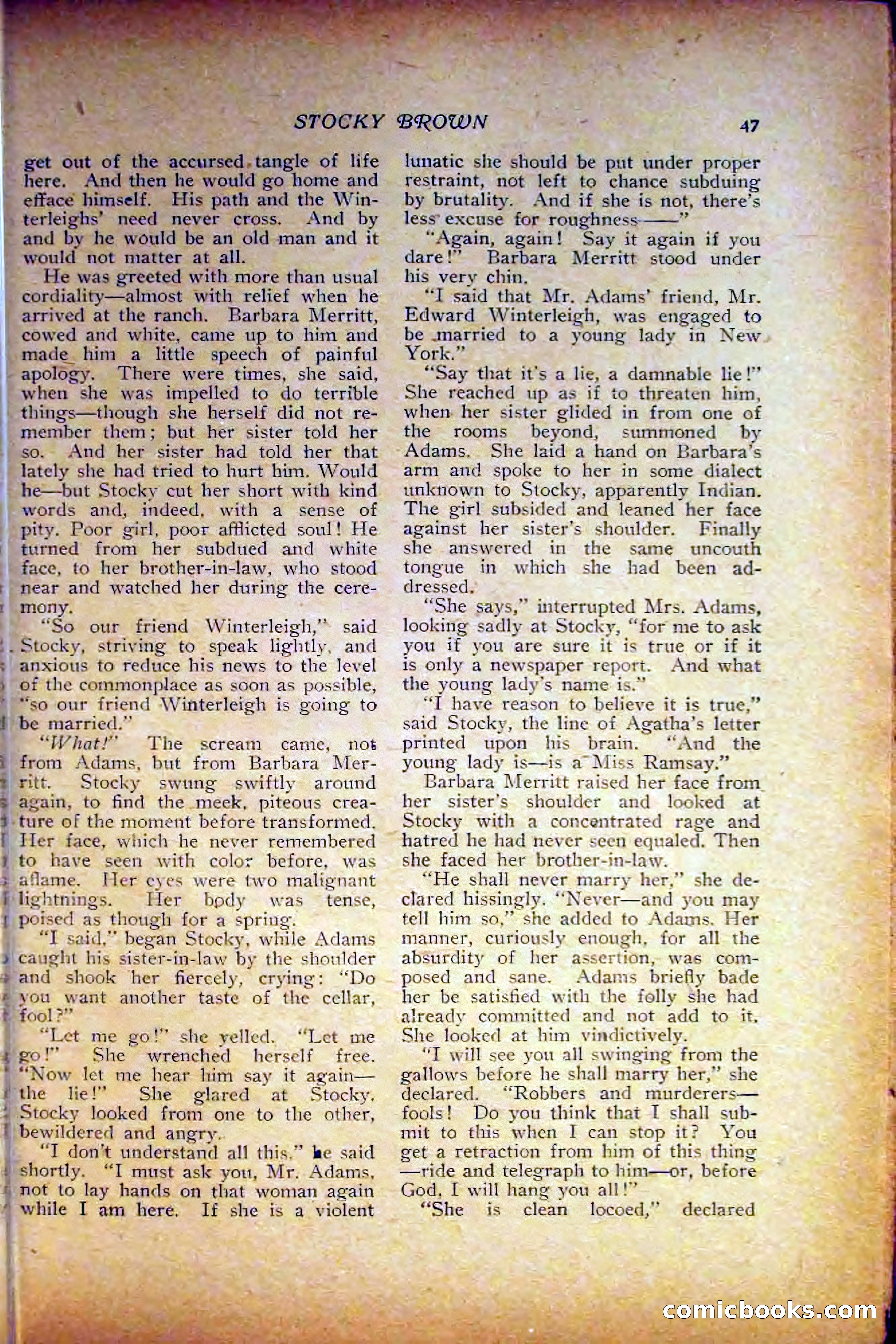 STOCKY BROWN 47

get out of the accursed tangle of life here. And then he would go home and efface himself. His path and the Winterleighs' need never cross. And by and by he would be an old man and it would not matter at all.

He was greeted with more than usual cordiality—almost with relief when he arrived at the ranch. Barbara Merritt, cowed and white, came up to him and made him a little speech of painful apology. There were times, she said, when she was impelled to do terrible things—though she herself did not remember them; but her sister told her so. And her sister had told her that lately she had tried to hurt him. Would he—but Stocky cut her short with kind words and, indeed, with a sense of pity. Poor girl, poor afflicted soul! He turned from her subdued and white face, to her brother-in-law, who stood near and watched her during the ceremony.

"So our friend Winterleigh," said Stocky, striving to speak lightly, and anxious to reduce his news to the level of the commonplace as soon as possible, "so our friend Winterleigh is going to be married."

"What!" The scream came, not from Adams, but from Barbara Merritt. Stocky swung swiftly around again, to find the meek, piteous creature of the moment before transformed. Her face, which he never remembered to have seen with color before, was aflame. Her eyes were two malignant lightnings. Her body was tense, poised as though for a spring.

"I said," began Stocky, while Adams caught his sister-in-law by the shoulder and shook her fiercely, crying: "Do you want another taste of the cellar, fool?"

"Let me go!" she yelled. "Let me go!" She wrenched herself free. "Now let me hear him say it again—the lie!" She glared at Stocky. Stocky looked from one to the other, bewildered and angry.

"I don't understand all this," he said shortly. "I must ask you, Mr. Adams, not to lay hands on that woman again while I am here. If she is a violent lunatic she should be put under proper restraint, not left to chance subduing by brutality. And if she is not, there's less excuse for roughness——"

"Again, again! Say it again if you dare!" Barbara Merritt stood under his very chin.

"I said that Mr. Adams' friend, Mr. Edward Winterleigh, was engaged to be married to a young lady in New York."

"Say that it's a lie, a damnable lie!" She reached up as if to threaten him, when her sister glided in from one of the rooms beyond, summoned by Adams. She laid a hand on Barbara's arm and spoke to her in some dialect unknown to Stocky, apparently Indian. The girl subsided and leaned her face against her sister's shoulder. Finally she answered in the same uncouth tongue in which she had been addressed.

"She says," interrupted Mrs. Adams, looking sadly at Stocky, "for me to ask you if you are sure it is true or if it is only a newspaper report. And what the young lady's name is."

"I have reason to believe it is true," said Stocky, the line of Agatha's letter printed upon his brain. "And the young lady is—is a Miss Ramsay."

Barbara Merritt raised her face from her sister's shoulder and looked at Stocky with a concentrated rage and hatred he had never seen equaled. Then she faced her brother-in-law.

"He shall never marry her," she declared hissingly. "Never—and you may tell him so," she added to Adams. Her manner, curiously enough, for all the absurdity of her assertion, was composed and sane. Adams briefly bade her be satisfied with the folly she had already committed and not add to it. She looked at him vindictively.

"I will see you all swinging from the gallows before he shall marry her," she declared. "Robbers and murderers—fools! Do you think that I shall submit to this when I can stop it? You get a retraction from him of this thing—ride and telegraph to him—or, before God, I will hang you all!"

"She is clean locoed," declared

comicbooks.com